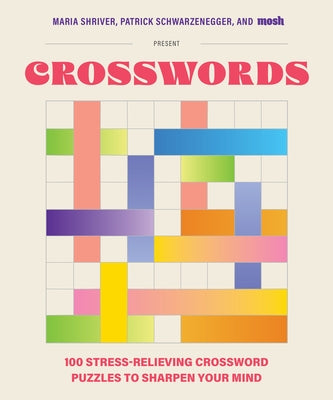 MARIA SHRIVER, PATRICK SCHWARZENEGGER, AND mosh

PRESENT

CROSSWORDS

100 STRESS-RELIEVING CROSSWORD PUZZLES TO SHARPEN YOUR MIND